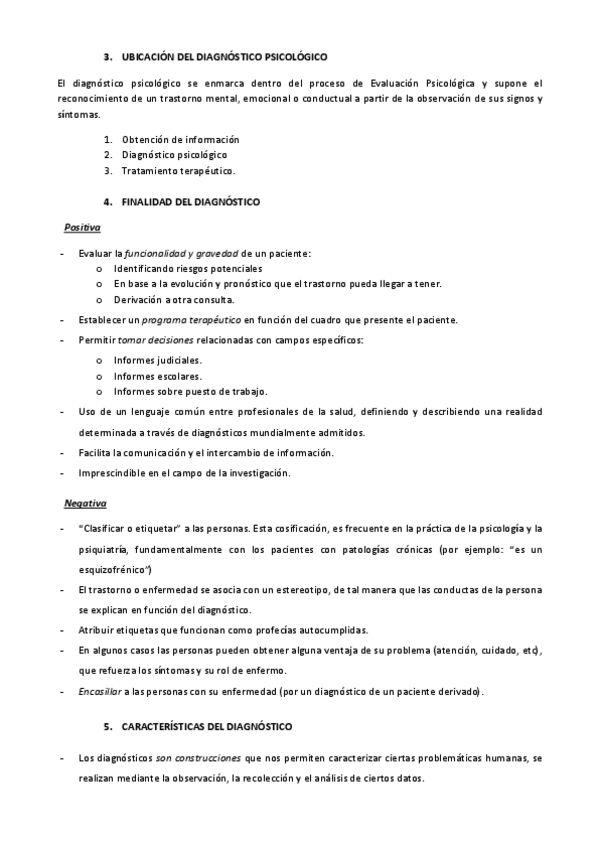 3. UBICACIÓN DEL DIAGNÓSTICO PSICOLÓGICO

El diagnóstico psicológico se enmarca dentro del proceso de Evaluación Psicológica y supone el reconocimiento de un trastorno mental, emocional o conductual a partir de la observación de sus signos y síntomas.

1. Obtención de información
2. Diagnóstico psicológico
3. Tratamiento terapéutico.

4. FINALIDAD DEL DIAGNÓSTICO

Positiva

- Evaluar la funcionalidad y gravedad de un paciente:
  o Identificando riesgos potenciales
  o En base a la evolución y pronóstico que el trastorno pueda llegar a tener.
  o Derivación a otra consulta.
- Establecer un programa terapéutico en función del cuadro que presente el paciente.
- Permitir tomar decisiones relacionadas con campos específicos:
  o Informes judiciales.
  o Informes escolares.
  o Informes sobre puesto de trabajo.
- Uso de un lenguaje común entre profesionales de la salud, definiendo y describiendo una realidad determinada a través de diagnósticos mundialmente admitidos.
- Facilita la comunicación y el intercambio de información.
- Imprescindible en el campo de la investigación.

Negativa

- "Clasificar o etiquetar" a las personas. Esta cosificación, es frecuente en la práctica de la psicología y la psiquiatría, fundamentalmente con los pacientes con patologías crónicas (por ejemplo: "es un esquizofrénico")
- El trastorno o enfermedad se asocia con un estereotipo, de tal manera que las conductas de la persona se explican en función del diagnóstico.
- Atribuir etiquetas que funcionan como profecías autocumplidas.
- En algunos casos las personas pueden obtener alguna ventaja de su problema (atención, cuidado, etc), que refuerza los síntomas y su rol de enfermo.
- Encasillar a las personas con su enfermedad (por un diagnóstico de un paciente derivado).

5. CARACTERÍSTICAS DEL DIAGNÓSTICO

- Los diagnósticos son construcciones que nos permiten caracterizar ciertas problemáticas humanas, se realizan mediante la observación, la recolección y el análisis de ciertos datos.